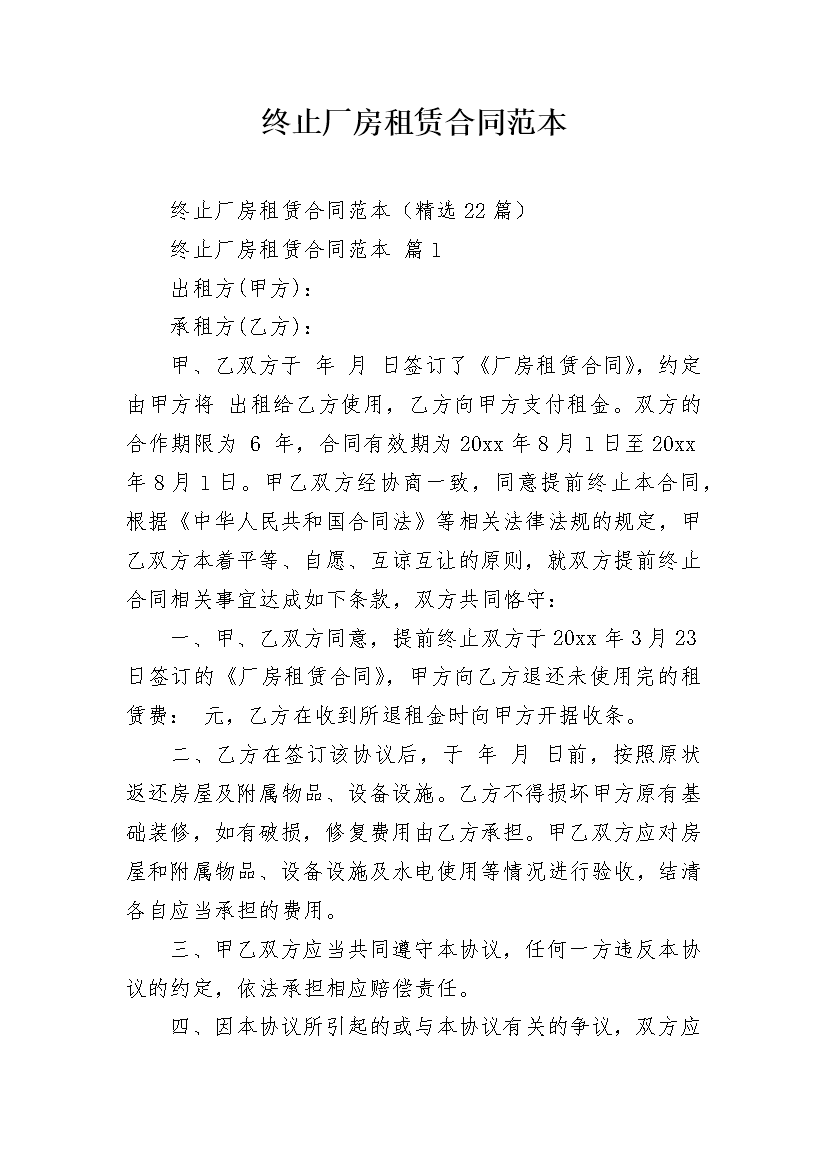 终止厂房租赁合同范本

终止厂房租赁合同范本（精选22篇）

终止厂房租赁合同范本 篇1

出租方(甲方)：

承租方(乙方)：

甲、乙双方于 年 月 日签订了《厂房租赁合同》，约定由甲方将 出租给乙方使用，乙方向甲方支付租金。双方的合作期限为 6 年，合同有效期为20xx年8月1日至20xx年8月1日。甲乙双方经协商一致，同意提前终止本合同，根据《中华人民共和国合同法》等相关法律法规的规定，甲乙双方本着平等、自愿、互谅互让的原则，就双方提前终止合同相关事宜达成如下条款，双方共同恪守：

一、甲、乙双方同意，提前终止双方于20xx年3月23日签订的《厂房租赁合同》，甲方向乙方退还未使用完的租赁费： 元，乙方在收到所退租金时向甲方开据收条。

二、乙方在签订该协议后，于 年 月 日前，按照原状返还房屋及附属物品、设备设施。乙方不得损坏甲方原有基础装修，如有破损，修复费用由乙方承担。甲乙双方应对房屋和附属物品、设备设施及水电使用等情况进行验收，结清各自应当承担的费用。

三、甲乙双方应当共同遵守本协议，任何一方违反本协议的约定，依法承担相应赔偿责任。

四、因本协议所引起的或与本协议有关的争议，双方应